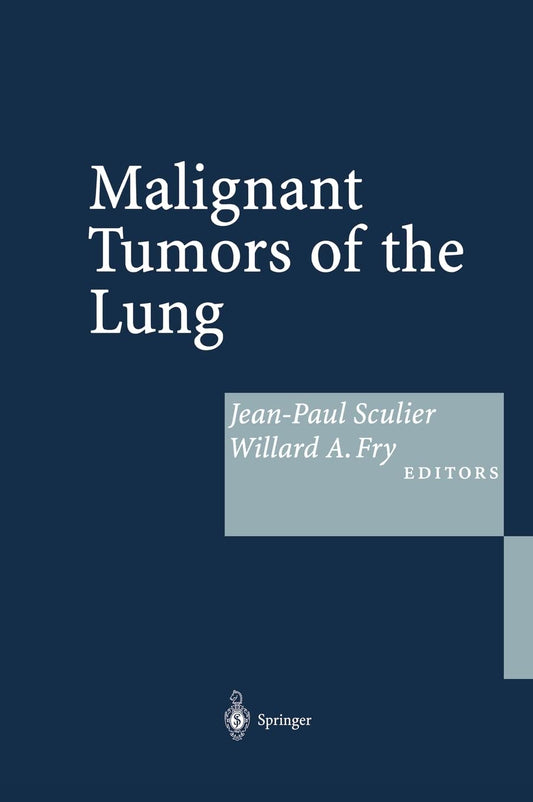 Malignant Tumors of the Lung

Jean-Paul Sculier
Willard A. Fry
EDITORS

Springer